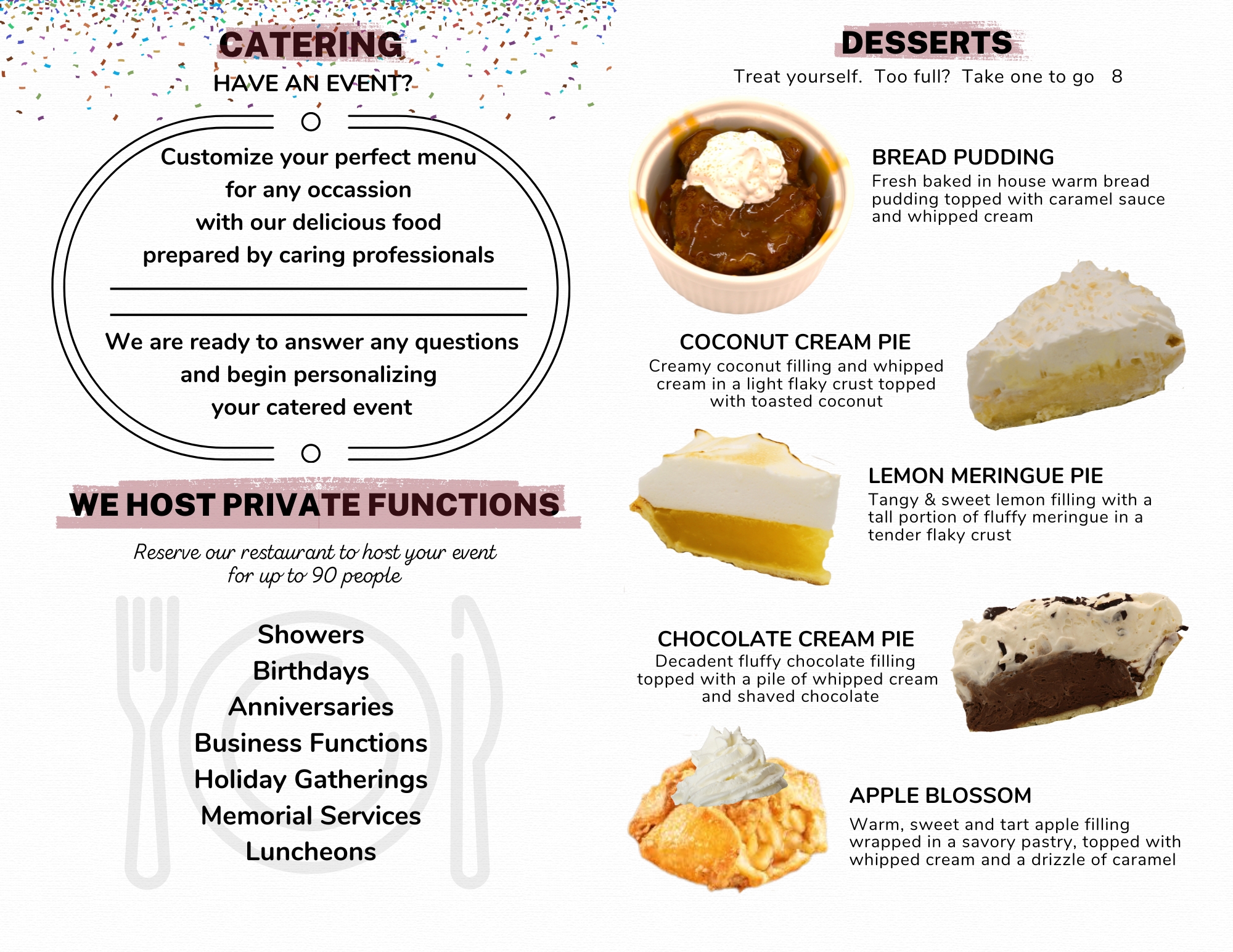 CATERING
HAVE AN EVENT?

Customize your perfect menu for any occassion with our delicious food prepared by caring professionals

We are ready to answer any questions and begin personalizing your catered event

WE HOST PRIVATE FUNCTIONS

Reserve our restaurant to host your event for up to 90 people

Showers
Birthdays
Anniversaries
Business Functions
Holiday Gatherings
Memorial Services
Luncheons

DESSERTS
Treat yourself. Too full? Take one to go 8

BREAD PUDDING
Fresh baked in house warm bread pudding topped with caramel sauce and whipped cream

COCONUT CREAM PIE
Creamy coconut filling and whipped cream in a light flaky crust topped with toasted coconut

LEMON MERINGUE PIE
Tangy & sweet lemon filling with a tall portion of fluffy meringue in a tender flaky crust

CHOCOLATE CREAM PIE
Decadent fluffy chocolate filling topped with a pile of whipped cream and shaved chocolate

APPLE BLOSSOM
Warm, sweet and tart apple filling wrapped in a savory pastry, topped with whipped cream and a drizzle of caramel